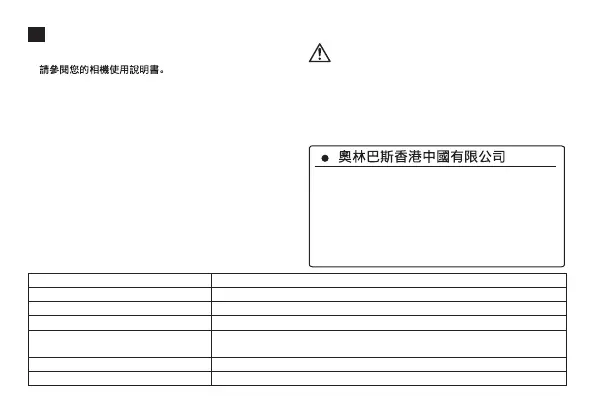 請參閱您的相機使用說明書。

• 奧林巴斯香港中國有限公司